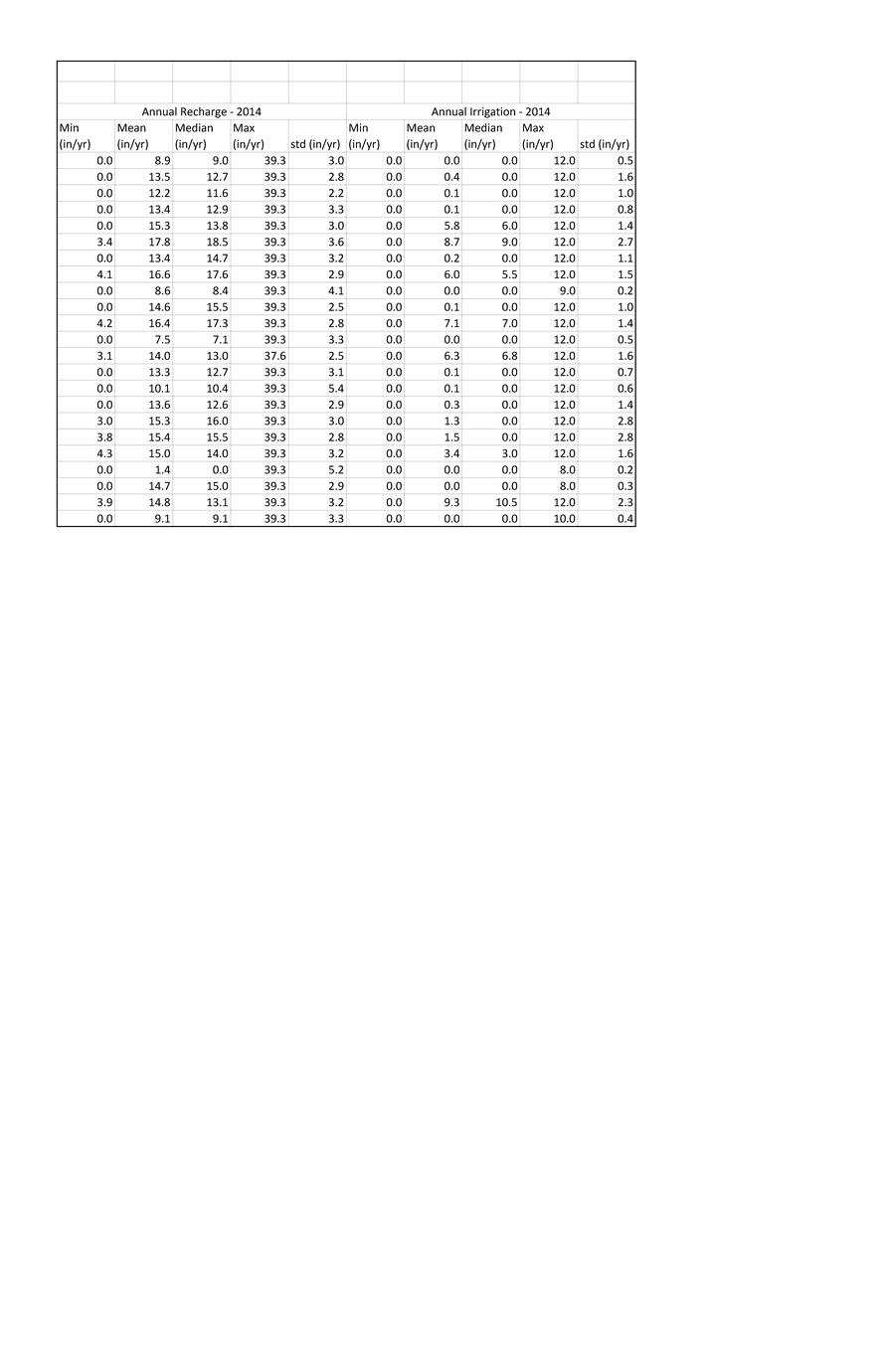 | Annual Recharge - 2014 | | | | | Annual Irrigation - 2014 | | | | |
|---|---|---|---|---|---|---|---|---|---|
| Min (in/yr) | Mean (in/yr) | Median (in/yr) | Max (in/yr) | std (in/yr) | Min (in/yr) | Mean (in/yr) | Median (in/yr) | Max (in/yr) | std (in/yr) |
| 0.0 | 8.9 | 9.0 | 39.3 | 3.0 | 0.0 | 0.0 | 0.0 | 12.0 | 0.5 |
| 0.0 | 13.5 | 12.7 | 39.3 | 2.8 | 0.0 | 0.4 | 0.0 | 12.0 | 1.6 |
| 0.0 | 12.2 | 11.6 | 39.3 | 2.2 | 0.0 | 0.1 | 0.0 | 12.0 | 1.0 |
| 0.0 | 13.4 | 12.9 | 39.3 | 3.3 | 0.0 | 0.1 | 0.0 | 12.0 | 0.8 |
| 0.0 | 15.3 | 13.8 | 39.3 | 3.0 | 0.0 | 5.8 | 6.0 | 12.0 | 1.4 |
| 3.4 | 17.8 | 18.5 | 39.3 | 3.6 | 0.0 | 8.7 | 9.0 | 12.0 | 2.7 |
| 0.0 | 13.4 | 14.7 | 39.3 | 3.2 | 0.0 | 0.2 | 0.0 | 12.0 | 1.1 |
| 4.1 | 16.6 | 17.6 | 39.3 | 2.9 | 0.0 | 6.0 | 5.5 | 12.0 | 1.5 |
| 0.0 | 8.6 | 8.4 | 39.3 | 4.1 | 0.0 | 0.0 | 0.0 | 9.0 | 0.2 |
| 0.0 | 14.6 | 15.5 | 39.3 | 2.5 | 0.0 | 0.1 | 0.0 | 12.0 | 1.0 |
| 4.2 | 16.4 | 17.3 | 39.3 | 2.8 | 0.0 | 7.1 | 7.0 | 12.0 | 1.4 |
| 0.0 | 7.5 | 7.1 | 39.3 | 3.3 | 0.0 | 0.0 | 0.0 | 12.0 | 0.5 |
| 3.1 | 14.0 | 13.0 | 37.6 | 2.5 | 0.0 | 6.3 | 6.8 | 12.0 | 1.6 |
| 0.0 | 13.3 | 12.7 | 39.3 | 3.1 | 0.0 | 0.1 | 0.0 | 12.0 | 0.7 |
| 0.0 | 10.1 | 10.4 | 39.3 | 5.4 | 0.0 | 0.1 | 0.0 | 12.0 | 0.6 |
| 0.0 | 13.6 | 12.6 | 39.3 | 2.9 | 0.0 | 0.3 | 0.0 | 12.0 | 1.4 |
| 3.0 | 15.3 | 16.0 | 39.3 | 3.0 | 0.0 | 1.3 | 0.0 | 12.0 | 2.8 |
| 3.8 | 15.4 | 15.5 | 39.3 | 2.8 | 0.0 | 1.5 | 0.0 | 12.0 | 2.8 |
| 4.3 | 15.0 | 14.0 | 39.3 | 3.2 | 0.0 | 3.4 | 3.0 | 12.0 | 1.6 |
| 0.0 | 1.4 | 0.0 | 39.3 | 5.2 | 0.0 | 0.0 | 0.0 | 8.0 | 0.2 |
| 0.0 | 14.7 | 15.0 | 39.3 | 2.9 | 0.0 | 0.0 | 0.0 | 8.0 | 0.3 |
| 3.9 | 14.8 | 13.1 | 39.3 | 3.2 | 0.0 | 9.3 | 10.5 | 12.0 | 2.3 |
| 0.0 | 9.1 | 9.1 | 39.3 | 3.3 | 0.0 | 0.0 | 0.0 | 10.0 | 0.4 |